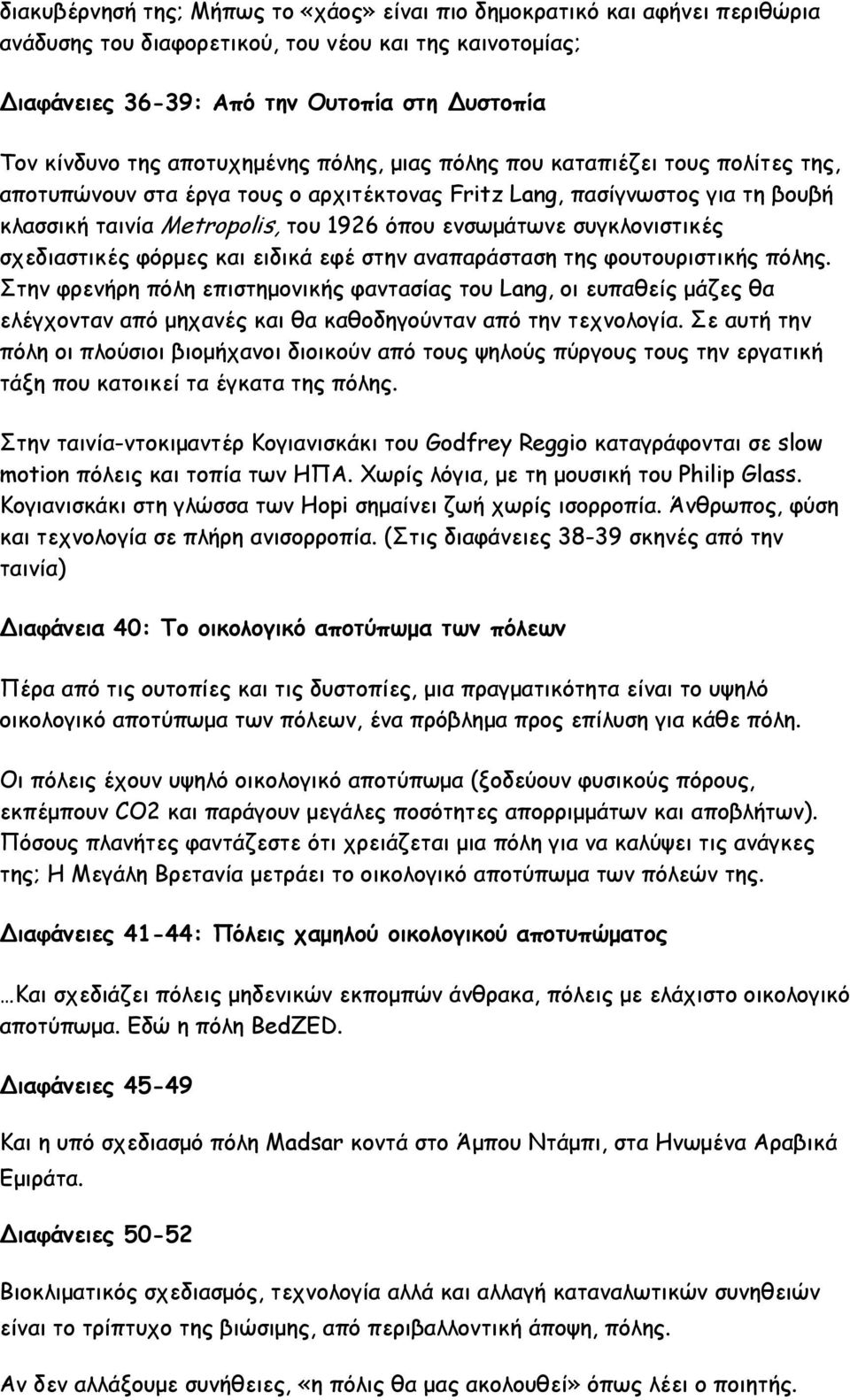 διακυβέρνησή της; Μήπως το «χάος» είναι πιο δημοκρατικό και αφήνει περιθώρια ανάδυσης του διαφορετικού, του νέου και της καινοτομίας;

Διαφάνειες 36-39: Από την Ουτοπία στη Δυστοπία

Τον κίνδυνο της αποτυχημένης πόλης, μιας πόλης που καταπιέζει τους πολίτες της, αποτυπώνουν στα έργα τους ο αρχιτέκτονας Fritz Lang, πασίγνωστος για τη βουβή κλασσική ταινία Metropolis, του 1926 όπου ενσωμάτωνε συγκλονιστικές σχεδιαστικές φόρμες και ειδικά εφέ στην αναπαράσταση της φουτουριστικής πόλης. Στην φρενήρη πόλη επιστημονικής φαντασίας του Lang, οι ευπαθείς μάζες θα ελέγχονταν από μηχανές και θα καθοδηγούνταν από την τεχνολογία. Σε αυτή την πόλη οι πλούσιοι βιομήχανοι διοικούν από τους ψηλούς πύργους τους την εργατική τάξη που κατοικεί τα έγκατα της πόλης.

Στην ταινία-ντοκιμαντέρ Κογιανισκάκι του Godfrey Reggio καταγράφονται σε slow motion πόλεις και τοπία των ΗΠΑ. Χωρίς λόγια, με τη μουσική του Philip Glass. Κογιανισκάκι στη γλώσσα των Hopi σημαίνει ζωή χωρίς ισορροπία. Άνθρωπος, φύση και τεχνολογία σε πλήρη ανισορροπία. (Στις διαφάνειες 38-39 σκηνές από την ταινία)

Διαφάνεια 40: Το οικολογικό αποτύπωμα των πόλεων

Πέρα από τις ουτοπίες και τις δυστοπίες, μια πραγματικότητα είναι το υψηλό οικολογικό αποτύπωμα των πόλεων, ένα πρόβλημα προς επίλυση για κάθε πόλη.

Οι πόλεις έχουν υψηλό οικολογικό αποτύπωμα (ξοδεύουν φυσικούς πόρους, εκπέμπουν CO2 και παράγουν μεγάλες ποσότητες απορριμμάτων και αποβλήτων). Πόσους πλανήτες φαντάζεστε ότι χρειάζεται μια πόλη για να καλύψει τις ανάγκες της; Η Μεγάλη Βρετανία μετράει το οικολογικό αποτύπωμα των πόλεών της.

Διαφάνειες 41-44: Πόλεις χαμηλού οικολογικού αποτυπώματος

…Και σχεδιάζει πόλεις μηδενικών εκπομπών άνθρακα, πόλεις με ελάχιστο οικολογικό αποτύπωμα. Εδώ η πόλη BedZED.

Διαφάνειες 45-49

Και η υπό σχεδιασμό πόλη Madsar κοντά στο Άμπου Ντάμπι, στα Ηνωμένα Αραβικά Εμιράτα.

Διαφάνειες 50-52

Βιοκλιματικός σχεδιασμός, τεχνολογία αλλά και αλλαγή καταναλωτικών συνηθειών είναι το τρίπτυχο της βιώσιμης, από περιβαλλοντική άποψη, πόλης.

Αν δεν αλλάξουμε συνήθειες, «η πόλις θα μας ακολουθεί» όπως λέει ο ποιητής.